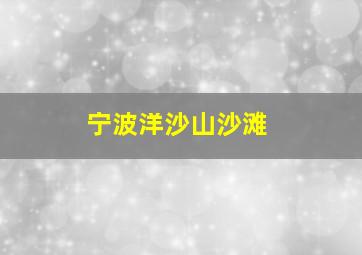 宁波洋沙山沙滩